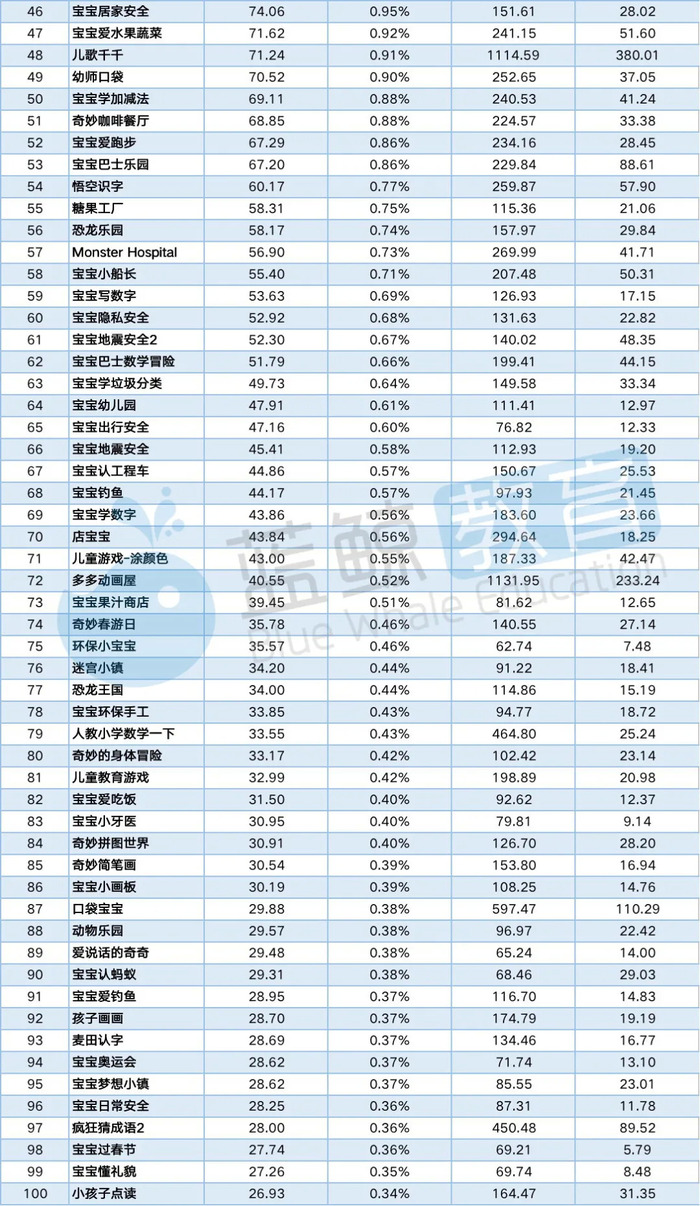 | 46 | 宝宝居家安全 | 74.06 | 0.95% | 151.61 | 28.02 |
|---|---|---|---|---|---|
| 47 | 宝宝爱水果蔬菜 | 71.62 | 0.92% | 241.15 | 51.60 |
| 48 | 儿歌千千 | 71.24 | 0.91% | 1114.59 | 380.01 |
| 49 | 幼师口袋 | 70.52 | 0.90% | 252.65 | 37.05 |
| 50 | 宝宝学加减法 | 69.11 | 0.88% | 240.53 | 41.24 |
| 51 | 奇妙咖啡餐厅 | 68.85 | 0.88% | 224.57 | 33.38 |
| 52 | 宝宝爱跑步 | 67.29 | 0.86% | 234.16 | 28.45 |
| 53 | 宝宝巴士乐园 | 67.20 | 0.86% | 229.84 | 88.61 |
| 54 | 悟空识字 | 60.17 | 0.77% | 259.87 | 57.90 |
| 55 | 糖果工厂 | 58.31 | 0.75% | 115.36 | 21.06 |
| 56 | 恐龙乐园 | 58.17 | 0.74% | 157.97 | 29.84 |
| 57 | Monster Hospital | 56.90 | 0.73% | 269.99 | 41.71 |
| 58 | 宝宝小船长 | 55.40 | 0.71% | 207.48 | 50.31 |
| 59 | 宝宝写数字 | 53.63 | 0.69% | 126.93 | 17.15 |
| 60 | 宝宝隐私安全 | 52.92 | 0.68% | 131.63 | 22.82 |
| 61 | 宝宝地震安全2 | 52.30 | 0.67% | 140.02 | 48.35 |
| 62 | 宝宝巴士数学冒险 | 51.79 | 0.66% | 199.41 | 44.15 |
| 63 | 宝宝学垃圾分类 | 49.73 | 0.64% | 149.58 | 33.34 |
| 64 | 宝宝幼儿园 | 47.91 | 0.61% | 111.41 | 12.97 |
| 65 | 宝宝出行安全 | 47.16 | 0.60% | 76.82 | 12.33 |
| 66 | 宝宝地震安全 | 45.41 | 0.58% | 112.93 | 19.20 |
| 67 | 宝宝认工程车 | 44.86 | 0.57% | 150.67 | 25.53 |
| 68 | 宝宝钓鱼 | 44.17 | 0.57% | 97.93 | 21.45 |
| 69 | 宝宝学数字 | 43.86 | 0.56% | 183.60 | 23.66 |
| 70 | 店宝宝 | 43.84 | 0.56% | 294.64 | 18.25 |
| 71 | 儿童游戏-涂颜色 | 43.00 | 0.55% | 187.33 | 42.47 |
| 72 | 多多动画屋 | 40.55 | 0.52% | 1131.95 | 233.24 |
| 73 | 宝宝果汁商店 | 39.45 | 0.51% | 81.62 | 12.65 |
| 74 | 奇妙春游日 | 35.78 | 0.46% | 140.55 | 27.14 |
| 75 | 环保小宝宝 | 35.57 | 0.46% | 62.74 | 7.48 |
| 76 | 迷宫小镇 | 34.20 | 0.44% | 91.22 | 18.41 |
| 77 | 恐龙王国 | 34.00 | 0.44% | 114.86 | 15.19 |
| 78 | 宝宝环保手工 | 33.85 | 0.43% | 94.77 | 18.72 |
| 79 | 人教小学数学一下 | 33.55 | 0.43% | 464.80 | 25.24 |
| 80 | 奇妙的身体冒险 | 33.17 | 0.42% | 102.42 | 23.14 |
| 81 | 儿童教育游戏 | 32.99 | 0.42% | 198.89 | 20.98 |
| 82 | 宝宝爱吃饭 | 31.50 | 0.40% | 92.62 | 12.37 |
| 83 | 宝宝小牙医 | 30.95 | 0.40% | 79.81 | 9.14 |
| 84 | 奇妙拼图世界 | 30.91 | 0.40% | 126.70 | 28.20 |
| 85 | 奇妙简笔画 | 30.54 | 0.39% | 153.80 | 16.94 |
| 86 | 宝宝小画板 | 30.19 | 0.39% | 108.25 | 14.76 |
| 87 | 口袋宝宝 | 29.88 | 0.38% | 597.47 | 110.29 |
| 88 | 动物乐园 | 29.57 | 0.38% | 96.97 | 22.42 |
| 89 | 爱说话的奇奇 | 29.48 | 0.38% | 65.24 | 14.00 |
| 90 | 宝宝认蚂蚁 | 29.31 | 0.38% | 68.46 | 29.03 |
| 91 | 宝宝爱钓鱼 | 28.95 | 0.37% | 116.70 | 14.83 |
| 92 | 孩子画画 | 28.70 | 0.37% | 174.79 | 19.19 |
| 93 | 麦田认字 | 28.69 | 0.37% | 134.46 | 16.77 |
| 94 | 宝宝奥运会 | 28.62 | 0.37% | 71.74 | 13.10 |
| 95 | 宝宝梦想小镇 | 28.62 | 0.37% | 85.55 | 23.01 |
| 96 | 宝宝日常安全 | 28.25 | 0.36% | 87.31 | 11.78 |
| 97 | 疯狂猜成语2 | 28.00 | 0.36% | 450.48 | 89.52 |
| 98 | 宝宝过春节 | 27.74 | 0.36% | 69.21 | 5.79 |
| 99 | 宝宝懂礼貌 | 27.26 | 0.35% | 69.74 | 8.48 |
| 100 | 小孩子点读 | 26.93 | 0.34% | 164.47 | 31.35 |

蓝鲸教育
Blue Whale Education